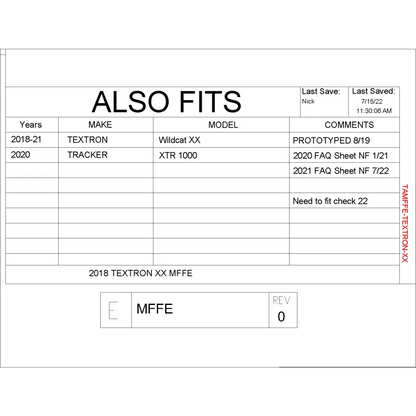 ALSO FITS

Last Save:
Nick

Last Saved:
7/15/22
11:30:06 AM

| Years | MAKE | MODEL | COMMENTS |
|---|---|---|---|
| 2018-21 | TEXTRON | Wildcat XX | PROTOTYPED 8/19 |
| 2020 | TRACKER | XTR 1000 | 2020 FAQ Sheet NF 1/21 |
| | | | 2021 FAQ Sheet NF 7/22 |
| | | | |
| | | | Need to fit check 22 |
| | | | |
| | | | |
| | | | |
| | | | |

2018 TEXTRON XX MFFE

TAMFFE-TEXTRON-XX

E
MFFE
REV
0